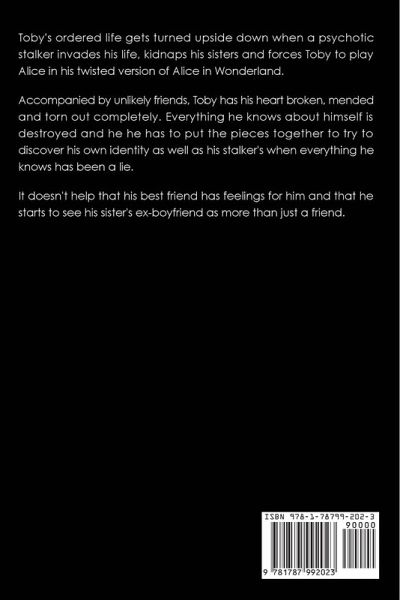 Toby's ordered life gets turned upside down when a psychotic stalker invades his life, kidnaps his sisters and forces Toby to play Alice in his twisted version of Alice in Wonderland.

Accompanied by unlikely friends, Toby has his heart broken, mended and torn out completely. Everything he knows about himself is destroyed and he he has to put the pieces together to try to discover his own identity as well as his stalker's when everything he knows has been a lie.

It doesn't help that his best friend has feelings for him and that he starts to see his sister's ex-boyfriend as more than just a friend.

ISBN 978-1-78799-202-3

90000

9 781787 992023